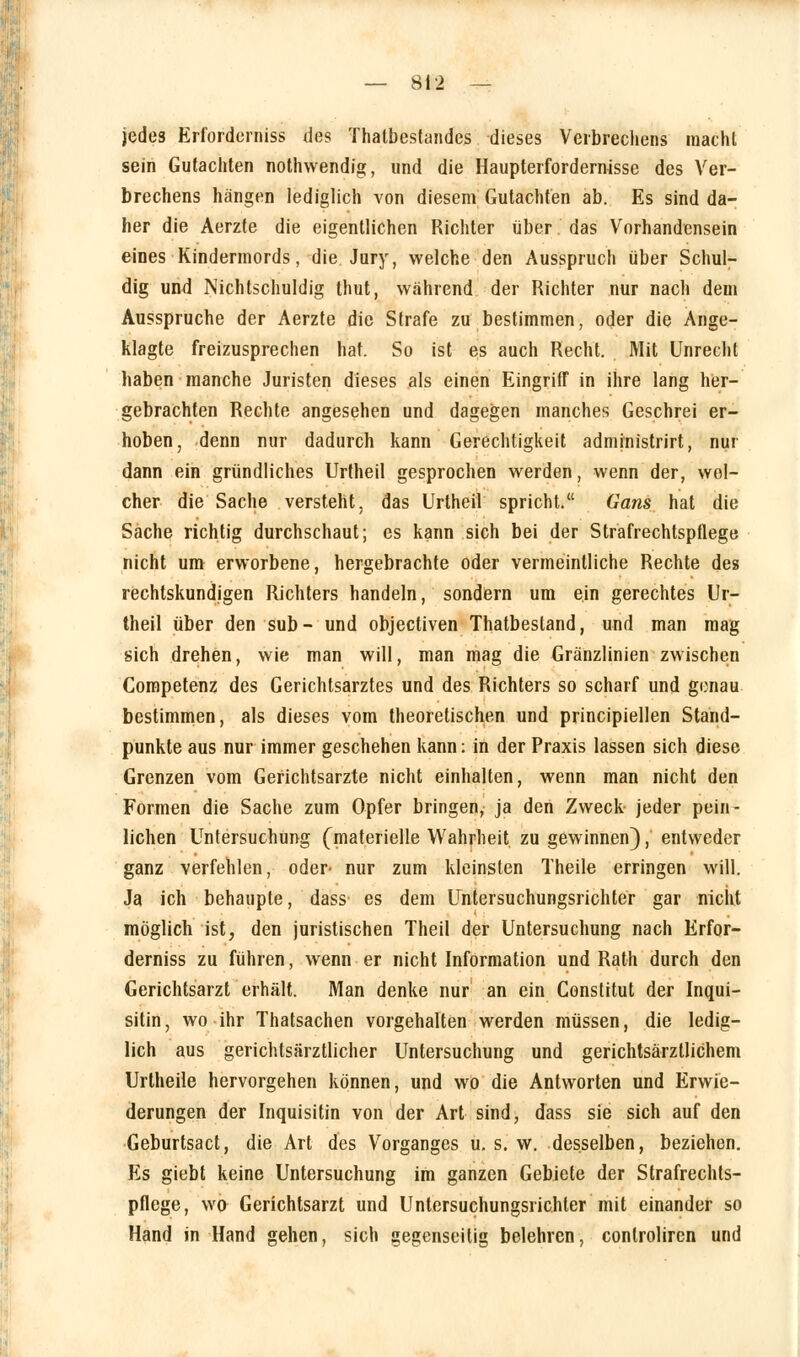 — 812 —

jedes Erforderniss des Thatbestandes dieses Verbrechens macht sein Gutachten nothwendig, und die Haupterfordernisse des Verbrechens hängen lediglich von diesem Gutachten ab. Es sind daher die Aerzte die eigentlichen Richter über das Vorhandensein eines Kindermords, die Jury, welche den Ausspruch über Schuldig und Nichtschuldig thut, während der Richter nur nach dem Ausspruche der Aerzte die Strafe zu bestimmen, oder die Angeklagte freizusprechen hat. So ist es auch Recht. Mit Unrecht haben manche Juristen dieses als einen Eingriff in ihre lang hergebrachten Rechte angesehen und dagegen manches Geschrei erhoben, denn nur dadurch kann Gerechtigkeit administrirt, nur dann ein gründliches Urtheil gesprochen werden, wenn der, welcher die Sache versteht, das Urtheil spricht.“ Gans hat die Sache richtig durchschaut; es kann sich bei der Strafrechtspflege nicht um erworbene, hergebrachte oder vermeintliche Rechte des rechtskundigen Richters handeln, sondern um ein gerechtes Urtheil über den sub- und objectiven Thatbestand, und man mag sich drehen, wie man will, man mag die Gränzlinien zwischen Competenz des Gerichtsarztes und des Richters so scharf und genau bestimmen, als dieses vom theoretischen und principiellen Standpunkte aus nur immer geschehen kann: in der Praxis lassen sich diese Grenzen vom Gerichtsarzte nicht einhalten, wenn man nicht den Formen die Sache zum Opfer bringen, ja den Zweck jeder peinlichen Untersuchung (materielle Wahrheit zu gewinnen), entweder ganz verfehlen, oder nur zum kleinsten Theile erringen will. Ja ich behaupte, dass es dem Untersuchungsrichter gar nicht möglich ist, den juristischen Theil der Untersuchung nach Erforderniss zu führen, wenn er nicht Information und Rath durch den Gerichtsarzt erhält. Man denke nur an ein Constitut der Inquisitin, wo ihr Thatsachen vorgehalten werden müssen, die lediglich aus gerichtsärztlicher Untersuchung und gerichtsärztlichem Urtheile hervorgehen können, und wo die Antworten und Erwiederungen der Inquisitin von der Art sind, dass sie sich auf den Geburtsact, die Art des Vorganges u. s. w. desselben, beziehen. Es giebt keine Untersuchung im ganzen Gebiete der Strafrechtspflege, wo Gerichtsarzt und Untersuchungsrichter mit einander so Hand in Hand gehen, sich gegenseitig belehren, controliren und